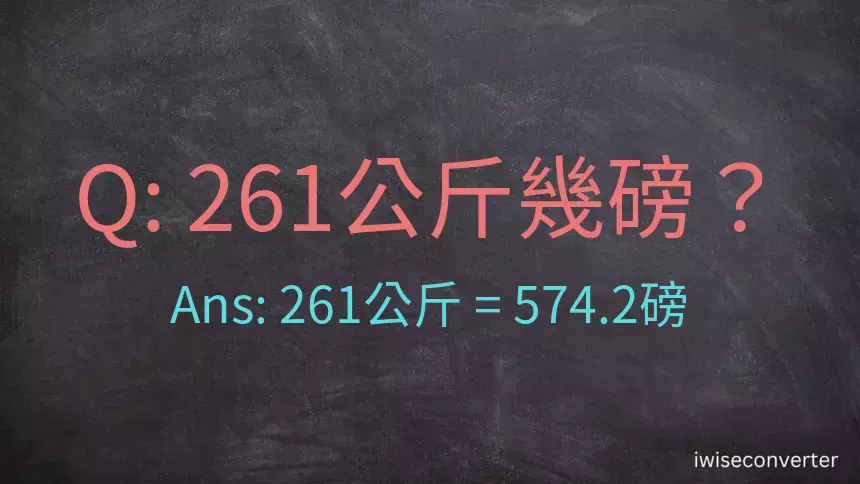 Q: 261公斤幾磅？

Ans: 261公斤 = 574.2磅

iwiseconverter